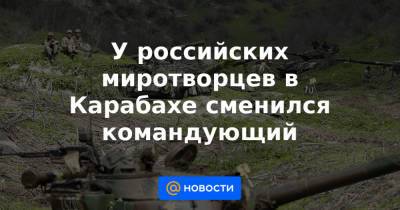 У российских миротворцев в Карабахе сменился командующий

@ НОВОСТИ